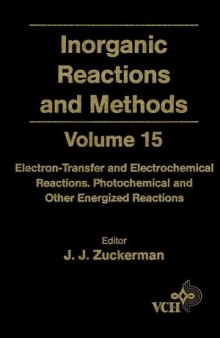 Inorganic Reactions and Methods

Volume 15

Electron-Transfer and Electrochemical Reactions. Photochemical and Other Energized Reactions

Editor
J. J. Zuckerman

VCH